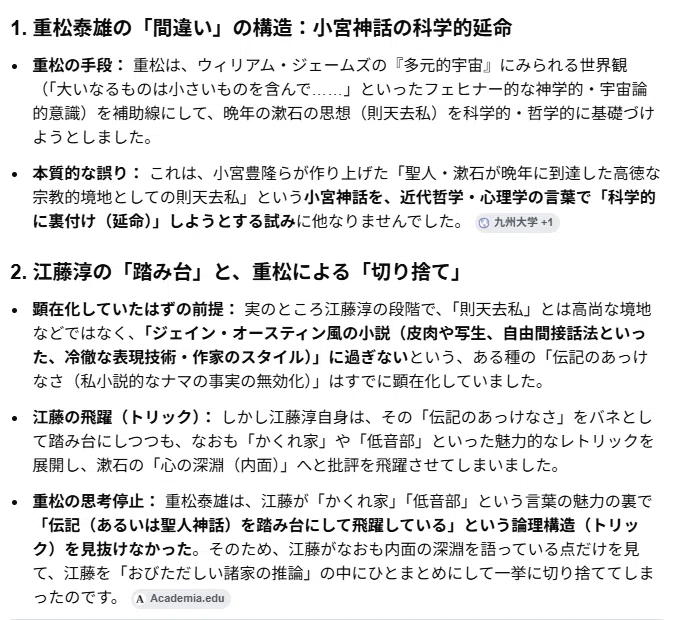 1. 重松泰雄の「間違い」の構造：小宮神話の科学的延命

• 重松の手段： 重松は、ウィリアム・ジェームズの『多元的宇宙』にみられる世界観（「大いなるものは小さいものを含んで……」といったフェヒナー的な神学的・宇宙論的意識）を補助線にして、晩年の漱石の思想（則天去私）を科学的・哲学的に基礎づけようとしました。

• 本質的な誤り： これは、小宮豊隆らが作り上げた「聖人・漱石が晩年に到達した高徳な宗教的境地としての則天去私」という小宮神話を、近代哲学・心理学の言葉で「科学的に裏付け（延命）」しようとする試みに他なりませんでした。 九州大学 +1

2. 江藤淳の「踏み台」と、重松による「切り捨て」

• 顕在化していたはずの前提： 実のところ江藤淳の段階で、「則天去私」とは高尚な境地などではなく、「ジェイン・オースティン風の小説（皮肉や写生、自由間接話法といった、冷徹な表現技術・作家のスタイル）」に過ぎないという、ある種の「伝記のあっけなさ（私小説的なナマの事実の無効化）」はすでに顕在化していました。

• 江藤の飛躍（トリック）： しかし江藤淳自身は、その「伝記のあっけなさ」をバネとして踏み台にしつつも、なおも「かくれ家」や「低音部」といった魅力的なレトリックを展開し、漱石の「心の深淵（内面）」へと批評を飛躍させてしまいました。

• 重松の思考停止： 重松泰雄は、江藤が「かくれ家」「低音部」という言葉の魅力の裏で「伝記（あるいは聖人神話）を踏み台にして飛躍している」という論理構造（トリック）を見抜けなかった。そのため、江藤がなおも内面の深淵を語っている点だけを見て、江藤を「おびただしい諸家の推論」の中にひとまとめにして一挙に切り捨ててしまったのです。 Academia.edu